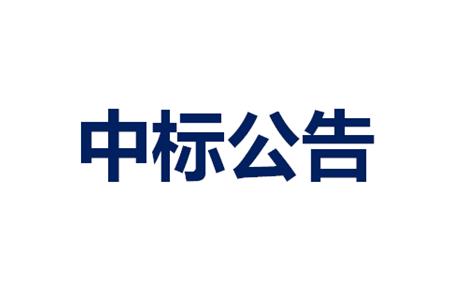 中标公告